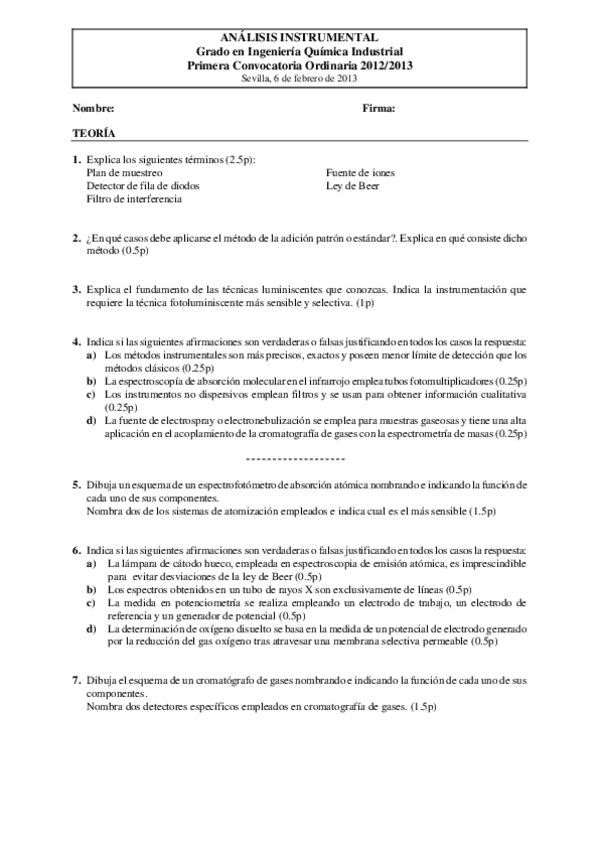 ANÁLISIS INSTRUMENTAL
Grado en Ingeniería Química Industrial
Primera Convocatoria Ordinaria 2012/2013
Sevilla, 6 de febrero de 2013

Nombre:

Firma:

TEORÍA

1. Explica los siguientes términos (2.5p):
Plan de muestreo
Detector de fila de diodos
Filtro de interferencia
Fuente de iones
Ley de Beer

2. ¿En qué casos debe aplicarse el método de la adición patrón o estándar?. Explica en qué consiste dicho método (0.5p)

3. Explica el fundamento de las técnicas luminiscentes que conozcas. Indica la instrumentación que requiere la técnica fotoluminiscente más sensible y selectiva. (1p)

4. Indica si las siguientes afirmaciones son verdaderas o falsas justificando en todos los casos la respuesta:
a) Los métodos instrumentales son más precisos, exactos y poseen menor límite de detección que los métodos clásicos (0.25p)
b) La espectroscopía de absorción molecular en el infrarrojo emplea tubos fotomultiplicadores (0.25p)
c) Los instrumentos no dispersivos emplean filtros y se usan para obtener información cualitativa (0.25p)
d) La fuente de electrospray o electronebulización se emplea para muestras gaseosas y tiene una alta aplicación en el acoplamiento de la cromatografía de gases con la espectrometría de masas (0.25p)

-------------------

5. Dibuja un esquema de un espectrofotómetro de absorción atómica nombrando e indicando la función de cada uno de sus componentes.
Nombra dos de los sistemas de atomización empleados e indica cual es el más sensible (1.5p)

6. Indica si las siguientes afirmaciones son verdaderas o falsas justificando en todos los casos la respuesta:
a) La lámpara de cátodo hueco, empleada en espectroscopia de emisión atómica, es imprescindible para evitar desviaciones de la ley de Beer (0.5p)
b) Los espectros obtenidos en un tubo de rayos X son exclusivamente de líneas (0.5p)
c) La medida en potenciometría se realiza empleando un electrodo de trabajo, un electrodo de referencia y un generador de potencial (0.5p)
d) La determinación de oxígeno disuelto se basa en la medida de un potencial de electrodo generado por la reducción del gas oxígeno tras atravesar una membrana selectiva permeable (0.5p)

7. Dibuja el esquema de un cromatógrafo de gases nombrando e indicando la función de cada uno de sus componentes.
Nombra dos detectores específicos empleados en cromatografía de gases. (1.5p)